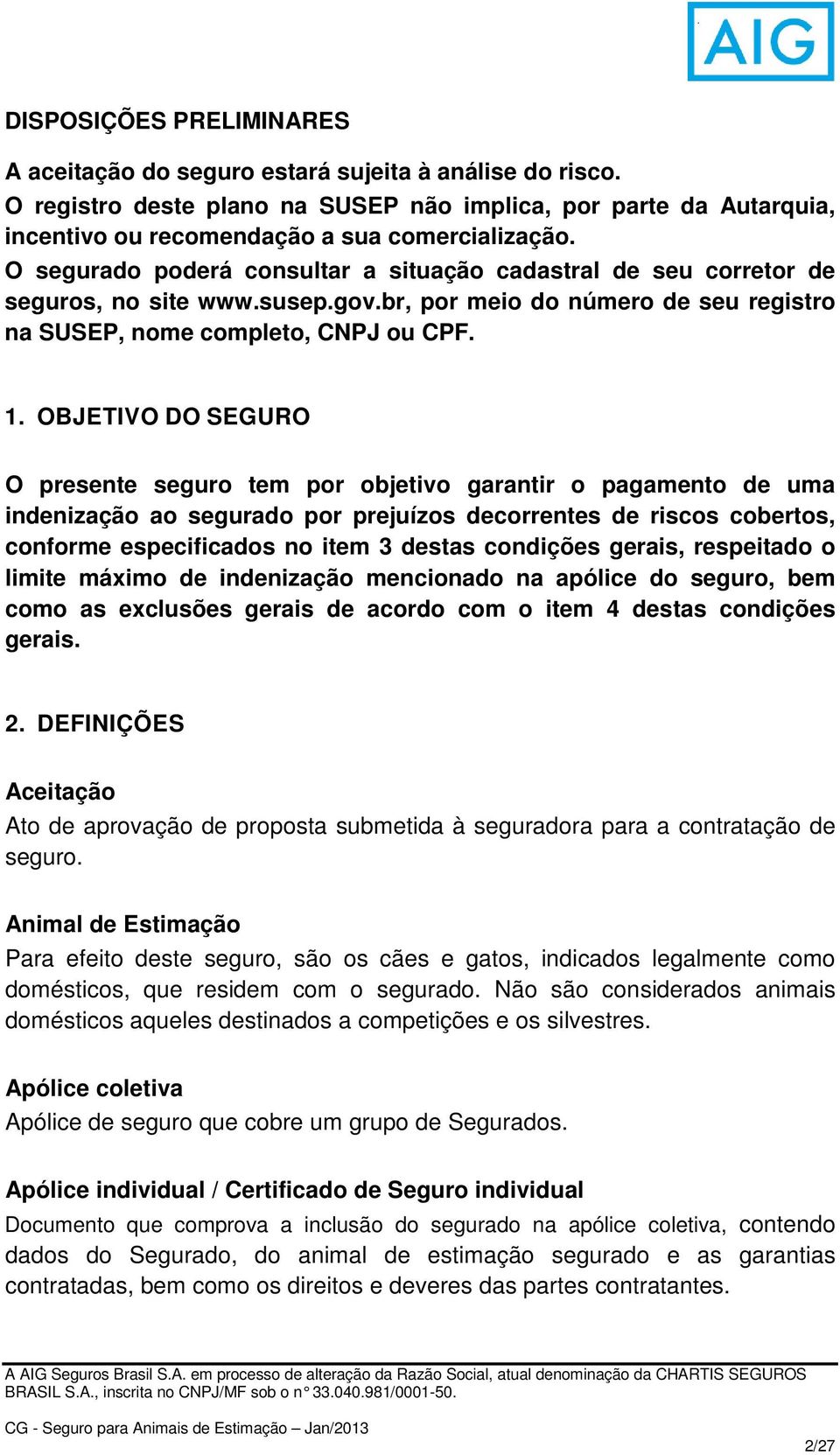 AIG

DISPOSIÇÕES PRELIMINARES

A aceitação do seguro estará sujeita à análise do risco.
O registro deste plano na SUSEP não implica, por parte da Autarquia, incentivo ou recomendação a sua comercialização.
O segurado poderá consultar a situação cadastral de seu corretor de seguros, no site www.susep.gov.br, por meio do número de seu registro na SUSEP, nome completo, CNPJ ou CPF.

1. OBJETIVO DO SEGURO

O presente seguro tem por objetivo garantir o pagamento de uma indenização ao segurado por prejuízos decorrentes de riscos cobertos, conforme especificados no item 3 destas condições gerais, respeitado o limite máximo de indenização mencionado na apólice do seguro, bem como as exclusões gerais de acordo com o item 4 destas condições gerais.

2. DEFINIÇÕES

Aceitação
Ato de aprovação de proposta submetida à seguradora para a contratação de seguro.

Animal de Estimação
Para efeito deste seguro, são os cães e gatos, indicados legalmente como domésticos, que residem com o segurado. Não são considerados animais domésticos aqueles destinados a competições e os silvestres.

Apólice coletiva
Apólice de seguro que cobre um grupo de Segurados.

Apólice individual / Certificado de Seguro individual
Documento que comprova a inclusão do segurado na apólice coletiva, contendo dados do Segurado, do animal de estimação segurado e as garantias contratadas, bem como os direitos e deveres das partes contratantes.

A AIG Seguros Brasil S.A. em processo de alteração da Razão Social, atual denominação da CHARTIS SEGUROS BRASIL S.A., inscrita no CNPJ/MF sob o n° 33.040.981/0001-50.

CG - Seguro para Animais de Estimação – Jan/2013

2/27